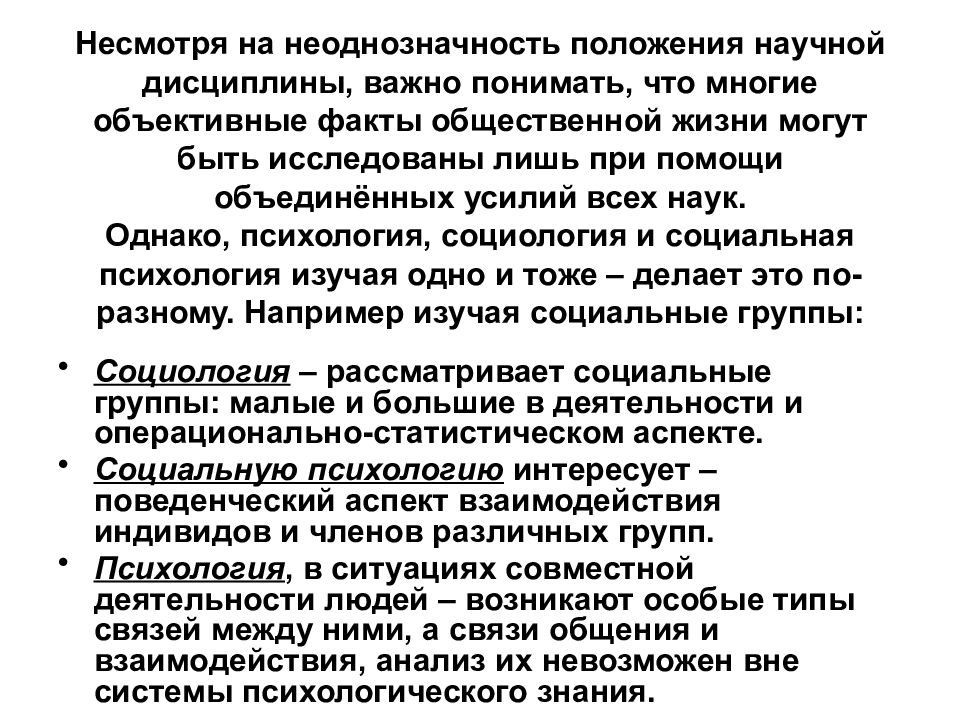 Несмотря на неоднозначность положения научной дисциплины, важно понимать, что многие объективные факты общественной жизни могут быть исследованы лишь при помощи объединённых усилий всех наук.
Однако, психология, социология и социальная психология изучая одно и тоже – делает это по-разному. Например изучая социальные группы:

• Социология – рассматривает социальные группы: малые и большие в деятельности и операционально-статистическом аспекте.
• Социальную психологию интересует – поведенческий аспект взаимодействия индивидов и членов различных групп.
• Психология, в ситуациях совместной деятельности людей – возникают особые типы связей между ними, а связи общения и взаимодействия, анализ их невозможен вне системы психологического знания.